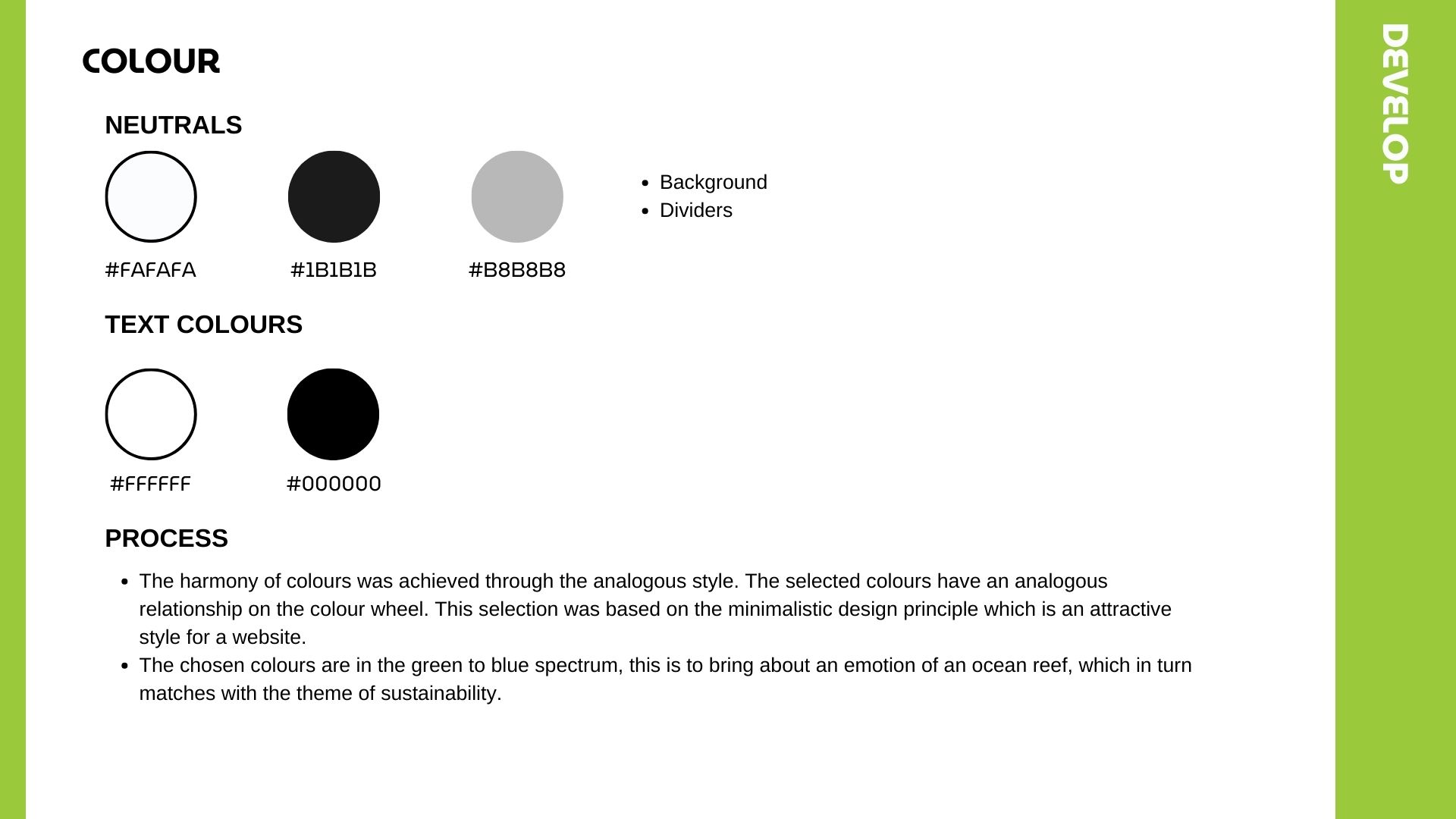 COLOUR

NEUTRALS

#FAFAFA

#1B1B1B

#B8B8B8

- Background
- Dividers

TEXT COLOURS

#FFFFFF

#000000

PROCESS

- The harmony of colours was achieved through the analogous style. The selected colours have an analogous relationship on the colour wheel. This selection was based on the minimalistic design principle which is an attractive style for a website.
- The chosen colours are in the green to blue spectrum, this is to bring about an emotion of an ocean reef, which in turn matches with the theme of sustainability.

DEVELOP